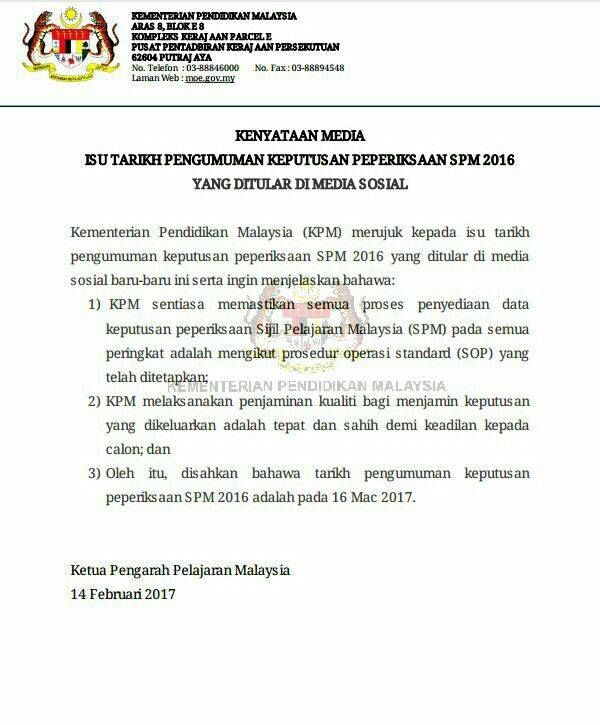 KEMENTERIAN PENDIDIKAN MALAYSIA
ARAS 8, BLOK E 8
KOMPLEKS KERAJAAN PARCEL E
PUSAT PENTADBIRAN KERAJAAN PERSEKUTUAN
62604 PUTRAJAYA
No. Telefon : 03-88846000 No. Fax : 03-88894548
Laman Web : moe.gov.my

KENYATAAN MEDIA
ISU TARIKH PENGUMUMAN KEPUTUSAN PEPERIKSAAN SPM 2016
YANG DITULAR DI MEDIA SOSIAL

Kementerian Pendidikan Malaysia (KPM) merujuk kepada isu tarikh pengumuman keputusan peperiksaan SPM 2016 yang ditular di media sosial baru-baru ini serta ingin menjelaskan bahawa:

1) KPM sentiasa memastikan semua proses penyediaan data keputusan peperiksaan Sijil Pelajaran Malaysia (SPM) pada semua peringkat adalah mengikut prosedur operasi standard (SOP) yang telah ditetapkan;

2) KPM melaksanakan penjaminan kualiti bagi menjamin keputusan yang dikeluarkan adalah tepat dan sahih demi keadilan kepada calon; dan

3) Oleh itu, disahkan bahawa tarikh pengumuman keputusan peperiksaan SPM 2016 adalah pada 16 Mac 2017.

Ketua Pengarah Pelajaran Malaysia
14 Februari 2017

KEMENTERIAN PENDIDIKAN MALAYSIA